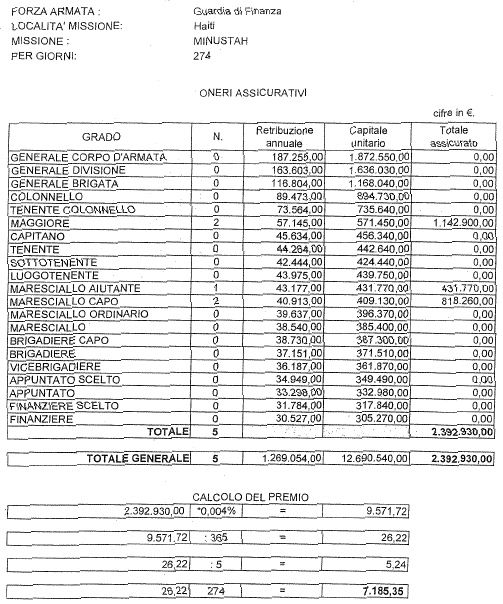 FORZA ARMATA : Guardia di Finanza
LOCALITA' MISSIONE: Haiti
MISSIONE : MINUSTAH
PER GIORNI: 274

ONERI ASSICURATIVI

cifre in €.

| GRADO | N. | Retribuzione annuale | Capitale unitario | Totale assicurato |
|---|---|---|---|---|
| GENERALE CORPO D'ARMATA | 0 | 187.255,00 | 1.872.550,00 | 0,00 |
| GENERALE DIVISIONE | 0 | 163.603,00 | 1.636.030,00 | 0,00 |
| GENERALE BRIGATA | 0 | 116.804,00 | 1.168.040,00 | 0,00 |
| COLONNELLO | 0 | 89.473,00 | 894.730,00 | 0,00 |
| TENENTE COLONNELLO | 0 | 73.564,00 | 735.640,00 | 0,00 |
| MAGGIORE | 2 | 57.145,00 | 571.450,00 | 1.142.900,00 |
| CAPITANO | 0 | 45.634,00 | 456.340,00 | 0,00 |
| TENENTE | 0 | 44.264,00 | 442.640,00 | 0,00 |
| SOTTOTENENTE | 0 | 42.444,00 | 424.440,00 | 0,00 |
| LUOGOTENENTE | 0 | 43.975,00 | 439.750,00 | 0,00 |
| MARESCIALLO AIUTANTE | 1 | 43.177,00 | 431.770,00 | 431.770,00 |
| MARESCIALLO CAPO | 2 | 40.913,00 | 409.130,00 | 818.260,00 |
| MARESCIALLO ORDINARIO | 0 | 39.637,00 | 396.370,00 | 0,00 |
| MARESCIALLO | 0 | 38.540,00 | 385.400,00 | 0,00 |
| BRIGADIERE CAPO | 0 | 38.730,00 | 387.300,00 | 0,00 |
| BRIGADIERE | 0 | 37.151,00 | 371.510,00 | 0,00 |
| VICEBRIGADIERE | 0 | 36.187,00 | 361.870,00 | 0,00 |
| APPUNTATO SCELTO | 0 | 34.949,00 | 349.490,00 | 0,00 |
| APPUNTATO | 0 | 33.298,00 | 332.980,00 | 0,00 |
| FINANZIERE SCELTO | 0 | 31.784,00 | 317.840,00 | 0,00 |
| FINANZIERE | 0 | 30.527,00 | 305.270,00 | 0,00 |
| TOTALE | 5 | | | 2.392.930,00 |

| TOTALE GENERALE | 5 | 1.269.054,00 | 12.690.540,00 | 2.392.930,00 |
|---|---|---|---|---|

CALCOLO DEL PREMIO

| 2.392.930,00 | *0,004% | = | 9.571,72 |
|---|---|---|---|
| 9.571,72 | : 365 | = | 26,22 |
| 26,22 | : 5 | = | 5,24 |
| 26,22 | 274 | = | 7.185,35 |